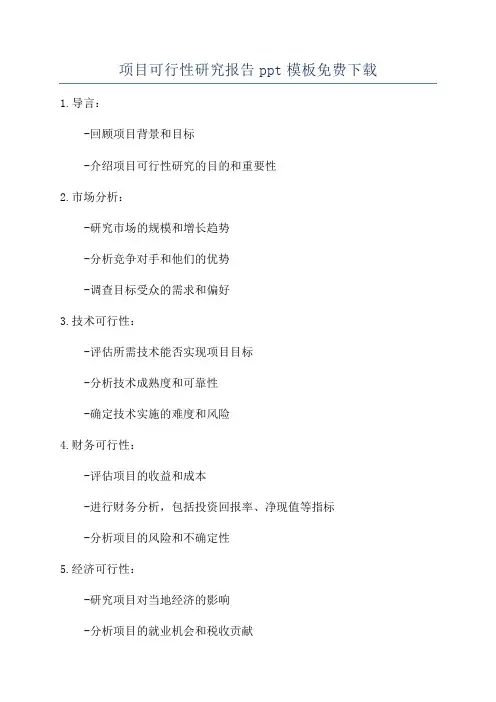 项目可行性研究报告 ppt 模板免费下载

1.导言：

-回顾项目背景和目标

-介绍项目可行性研究的目的和重要性

2.市场分析：

-研究市场的规模和增长趋势

-分析竞争对手和他们的优势

-调查目标受众的需求和偏好

3.技术可行性：

-评估所需技术能否实现项目目标

-分析技术成熟度和可靠性

-确定技术实施的难度和风险

4.财务可行性：

-评估项目的收益和成本

-进行财务分析，包括投资回报率、净现值等指标

-分析项目的风险和不确定性

5.经济可行性：

-研究项目对当地经济的影响

-分析项目的就业机会和税收贡献